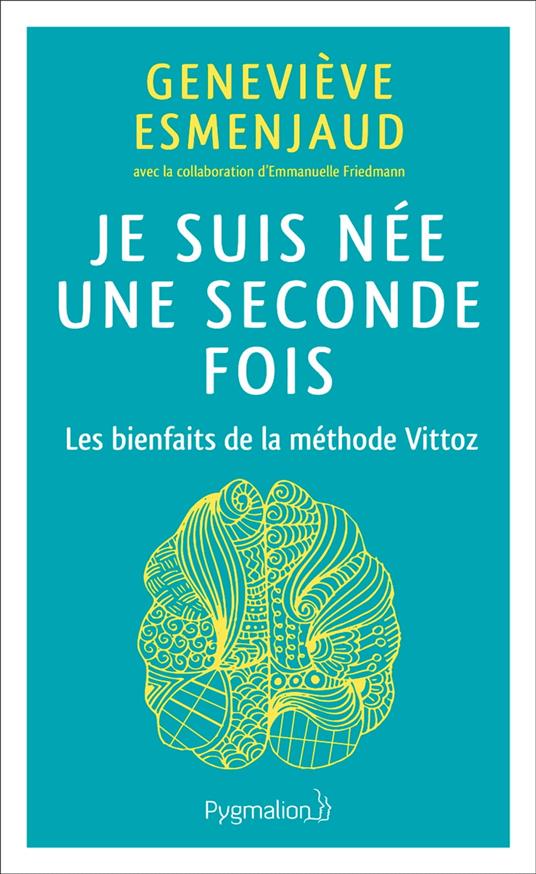 GENEVIÈVE ESMENJAUD

avec la collaboration d'Emmanuelle Friedmann

JE SUIS NÉE UNE SECONDE FOIS

Les bienfaits de la méthode Vittoz

Pygmalion